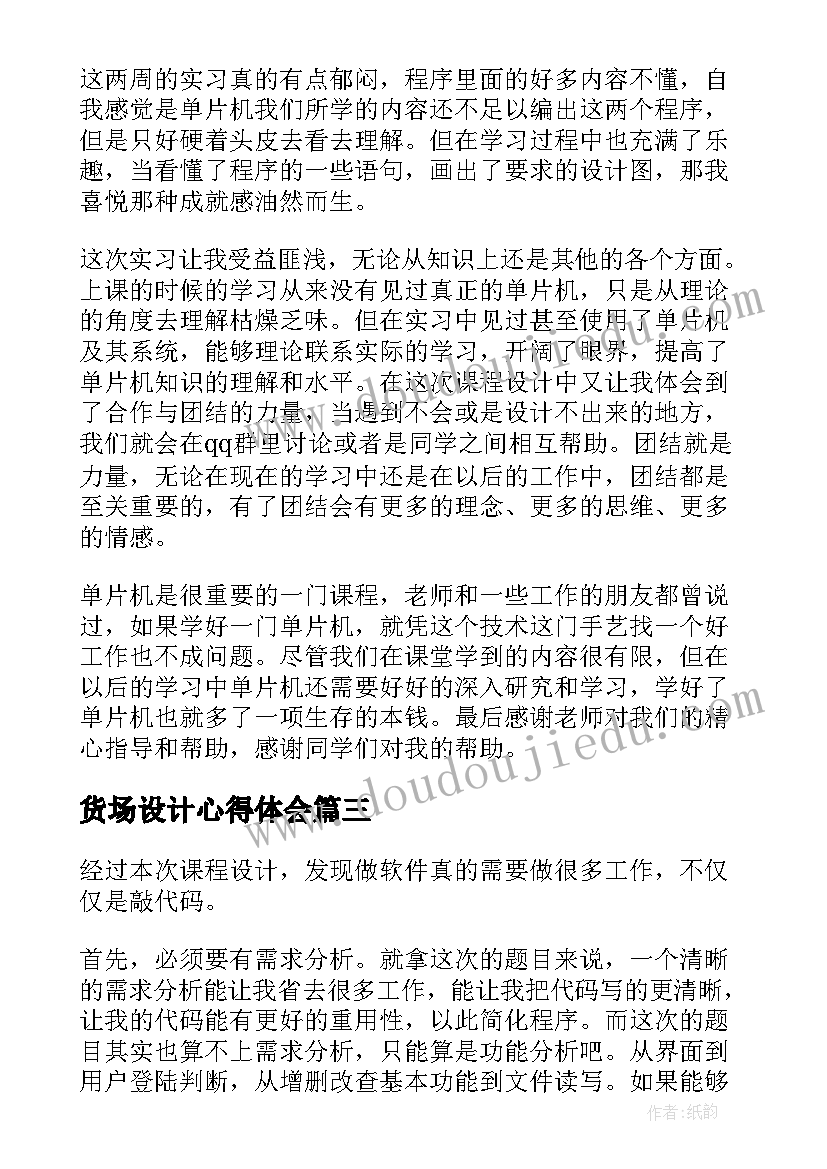 这两周的实习真的有点郁闷，程序里面的好多内容不懂，自我感觉是单片机我们所学的内容还不足以编出这两个程序，但是只好硬着头皮去看去理解。但在学习过程中也充满了乐趣，当看懂了程序的一些语句，画出了要求的设计图，那我喜悦那种成就感油然而生。

这次实习让我受益匪浅，无论从知识上还是其他的各个方面。上课的时候的学习从来没有见过真正的单片机，只是从理论的角度去理解枯燥乏味。但在实习中见过甚至使用了单片机及其系统，能够理论联系实际的学习，开阔了眼界，提高了单片机知识的理解和水平。在这次课程设计中又让我体会到了合作与团结的力量，当遇到不会或是设计不出来的地方，我们就会在qq群里讨论或者是同学之间相互帮助。团结就是力量，无论在现在的学习中还是在以后的工作中，团结都是至关重要的，有了团结会有更多的理念、更多的思维、更多的情感。

单片机是很重要的一门课程，老师和一些工作的朋友都曾说过，如果学好一门单片机，就凭这个技术这门手艺找一个好工作也不成问题。尽管我们在课堂学到的内容很有限，但在以后的学习中单片机还需要好好的深入研究和学习，学好了单片机也就多了一项生存的本钱。最后感谢老师对我们的精心指导和帮助，感谢同学们对我的帮助。

货场设计心得体会篇三

经过本次课程设计，发现做软件真的需要做很多工作，不仅仅是敲代码。

首先，必须要有需求分析。就拿这次的题目来说，一个清晰的需求分析能让我省去很多工作，能让我把代码写的更清晰，让我的代码能有更好的重用性，以此简化程序。而这次的题目其实也算不上需求分析，只能算是功能分析吧。从界面到用户登陆判断，从增删改查基本功能到文件读写。如果能够

www.doudoujiedu.com

作者:纸韵